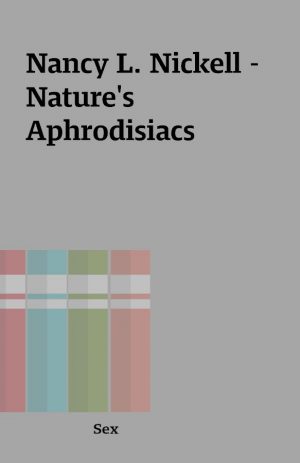 Nancy L. Nickell - Nature's Aphrodisiacs

Sex